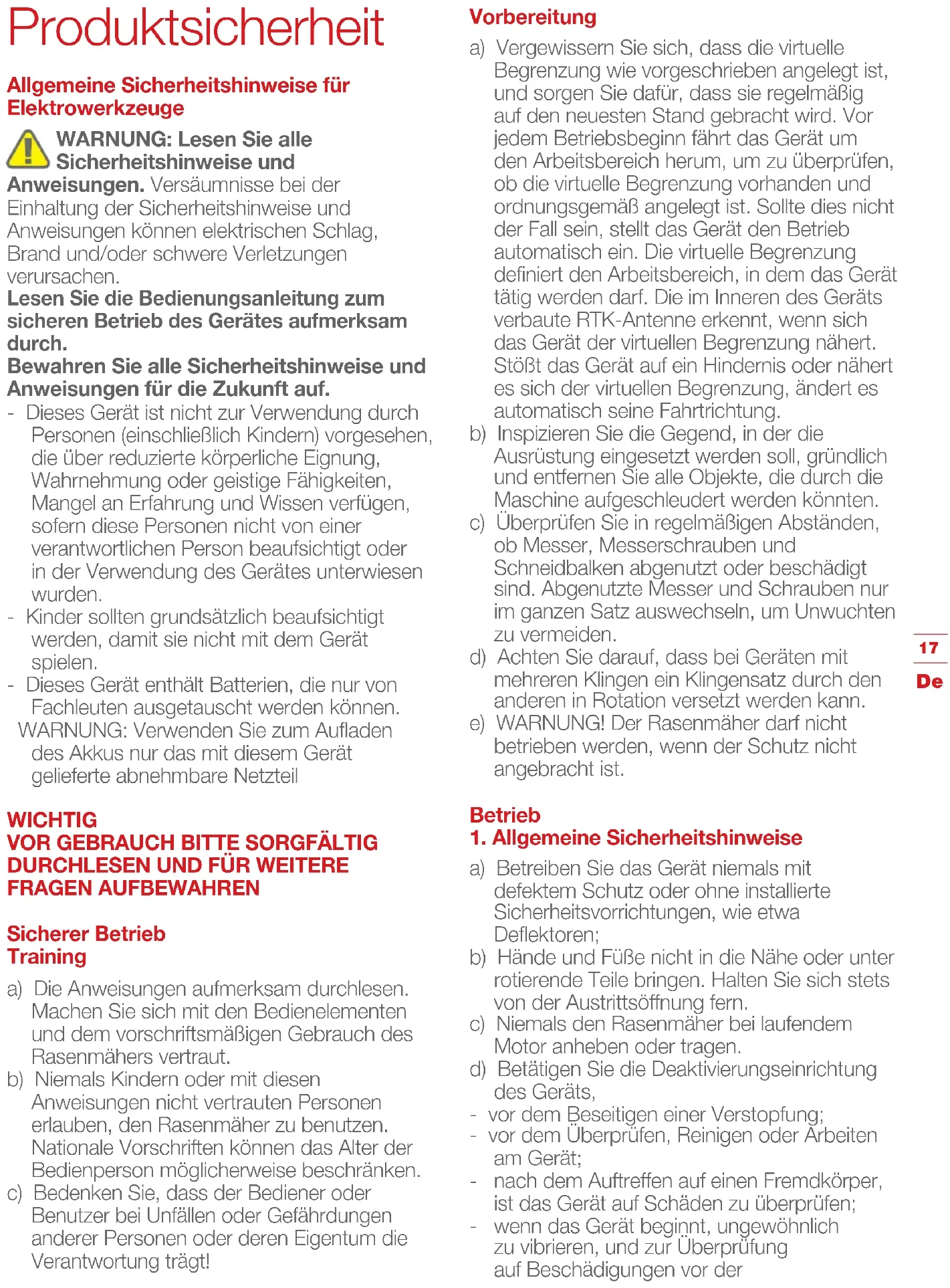 Produktsicherheit

Allgemeine Sicherheitshinweise für Elektrowerkzeuge

WARNUNG: Lesen Sie alle Sicherheitshinweise und Anweisungen. Versäumnisse bei der Einhaltung der Sicherheitshinweise und Anweisungen können elektrischen Schlag, Brand und/oder schwere Verletzungen verursachen.
Lesen Sie die Bedienungsanleitung zum sicheren Betrieb des Gerätes aufmerksam durch.
Bewahren Sie alle Sicherheitshinweise und Anweisungen für die Zukunft auf.
- Dieses Gerät ist nicht zur Verwendung durch Personen (einschließlich Kindern) vorgesehen, die über reduzierte körperliche Eignung, Wahrnehmung oder geistige Fähigkeiten, Mangel an Erfahrung und Wissen verfügen, sofern diese Personen nicht von einer verantwortlichen Person beaufsichtigt oder in der Verwendung des Gerätes unterwiesen wurden.
- Kinder sollten grundsätzlich beaufsichtigt werden, damit sie nicht mit dem Gerät spielen.
- Dieses Gerät enthält Batterien, die nur von Fachleuten ausgetauscht werden können.
WARNUNG: Verwenden Sie zum Aufladen des Akkus nur das mit diesem Gerät gelieferte abnehmbare Netzteil

WICHTIG
VOR GEBRAUCH BITTE SORGFÄLTIG DURCHLESEN UND FÜR WEITERE FRAGEN AUFBEWAHREN

Sicherer Betrieb
Training

a) Die Anweisungen aufmerksam durchlesen. Machen Sie sich mit den Bedienelementen und dem vorschriftsmäßigen Gebrauch des Rasenmähers vertraut.
b) Niemals Kindern oder mit diesen Anweisungen nicht vertrauten Personen erlauben, den Rasenmäher zu benutzen. Nationale Vorschriften können das Alter der Bedienperson möglicherweise beschränken.
c) Bedenken Sie, dass der Bediener oder Benutzer bei Unfällen oder Gefährdungen anderer Personen oder deren Eigentum die Verantwortung trägt!

Vorbereitung

a) Vergewissern Sie sich, dass die virtuelle Begrenzung wie vorgeschrieben angelegt ist, und sorgen Sie dafür, dass sie regelmäßig auf den neuesten Stand gebracht wird. Vor jedem Betriebsbeginn fährt das Gerät um den Arbeitsbereich herum, um zu überprüfen, ob die virtuelle Begrenzung vorhanden und ordnungsgemäß angelegt ist. Sollte dies nicht der Fall sein, stellt das Gerät den Betrieb automatisch ein. Die virtuelle Begrenzung definiert den Arbeitsbereich, in dem das Gerät tätig werden darf. Die im Inneren des Geräts verbaute RTK-Antenne erkennt, wenn sich das Gerät der virtuellen Begrenzung nähert. Stößt das Gerät auf ein Hindernis oder nähert es sich der virtuellen Begrenzung, ändert es automatisch seine Fahrtrichtung.
b) Inspizieren Sie die Gegend, in der die Ausrüstung eingesetzt werden soll, gründlich und entfernen Sie alle Objekte, die durch die Maschine aufgeschleudert werden könnten.
c) Überprüfen Sie in regelmäßigen Abständen, ob Messer, Messerschrauben und Schneidbalken abgenutzt oder beschädigt sind. Abgenutzte Messer und Schrauben nur im ganzen Satz auswechseln, um Unwuchten zu vermeiden.
d) Achten Sie darauf, dass bei Geräten mit mehreren Klingen ein Klingensatz durch den anderen in Rotation versetzt werden kann.
e) WARNUNG! Der Rasenmäher darf nicht betrieben werden, wenn der Schutz nicht angebracht ist.

Betrieb
1. Allgemeine Sicherheitshinweise

a) Betreiben Sie das Gerät niemals mit defektem Schutz oder ohne installierte Sicherheitsvorrichtungen, wie etwa Deflektoren;
b) Hände und Füße nicht in die Nähe oder unter rotierende Teile bringen. Halten Sie sich stets von der Austrittsöffnung fern.
c) Niemals den Rasenmäher bei laufendem Motor anheben oder tragen.
d) Betätigen Sie die Deaktivierungseinrichtung des Geräts,
- vor dem Beseitigen einer Verstopfung;
- vor dem Überprüfen, Reinigen oder Arbeiten am Gerät;
- nach dem Auftreffen auf einen Fremdkörper, ist das Gerät auf Schäden zu überprüfen;
- wenn das Gerät beginnt, ungewöhnlich zu vibrieren, und zur Überprüfung auf Beschädigungen vor der

17
De